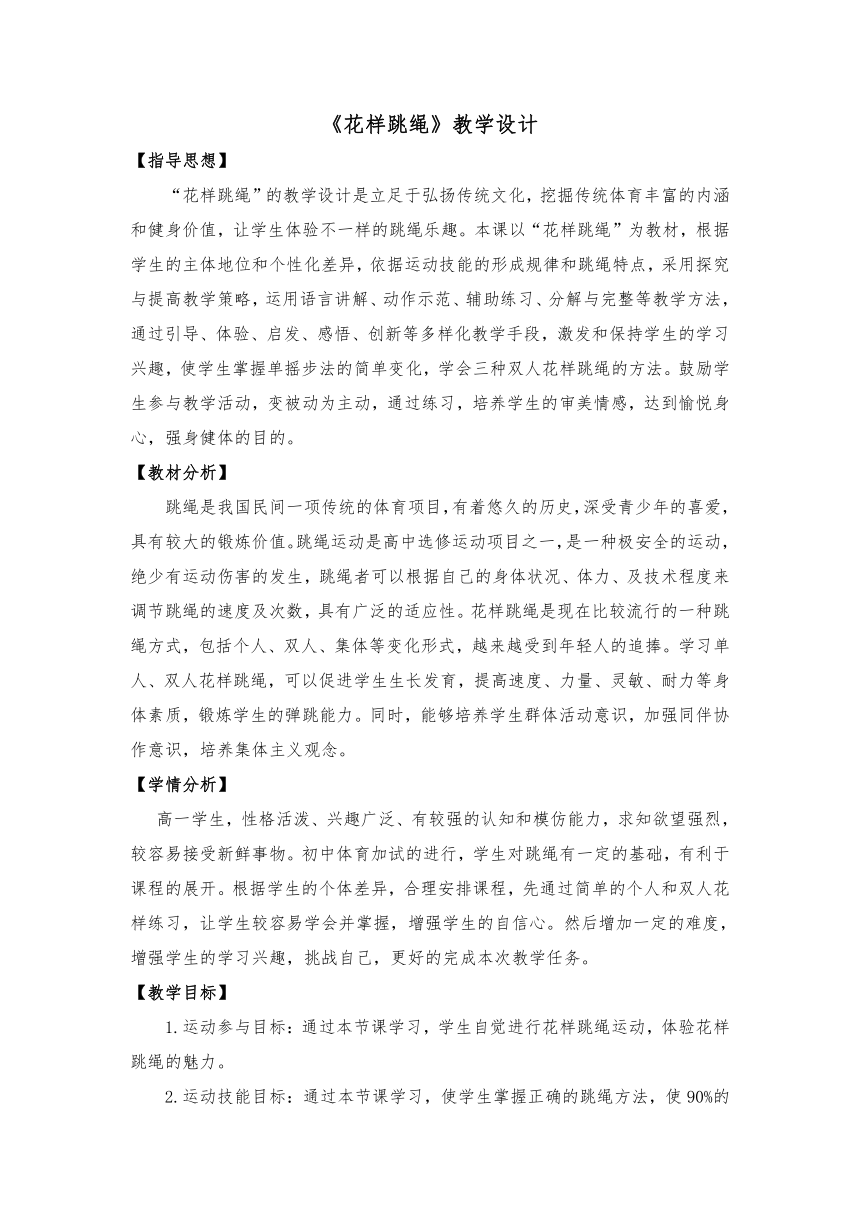 《花样跳绳》教学设计

【指导思想】

“花样跳绳”的教学设计是立足于弘扬传统文化，挖掘传统体育丰富的内涵和健身价值，让学生体验不一样的跳绳乐趣。本课以“花样跳绳”为教材，根据学生的主体地位和个性化差异，依据运动技能的形成规律和跳绳特点，采用探究与提高教学策略，运用语言讲解、动作示范、辅助练习、分解与完整等教学方法，通过引导、体验、启发、感悟、创新等多样化教学手段，激发和保持学生的学习兴趣，使学生掌握单摇步法的简单变化，学会三种双人花样跳绳的方法。鼓励学生参与教学活动，变被动为主动，通过练习，培养学生的审美情感，达到愉悦身心，强身健体的目的。

【教材分析】

跳绳是我国民间一项传统的体育项目，有着悠久的历史，深受青少年的喜爱，具有较大的锻炼价值。跳绳运动是高中选修运动项目之一，是一种极安全的运动，绝少有运动伤害的发生，跳绳者可以根据自己的身体状况、体力、及技术程度来调节跳绳的速度及次数，具有广泛的适应性。花样跳绳是现在比较流行的一种跳绳方式，包括个人、双人、集体等变化形式，越来越受到年轻人的追捧。学习单人、双人花样跳绳，可以促进学生生长发育，提高速度、力量、灵敏、耐力等身体素质，锻炼学生的弹跳能力。同时，能够培养学生群体活动意识，加强同伴协作意识，培养集体主义观念。

【学情分析】

高一学生，性格活泼、兴趣广泛、有较强的认知和模仿能力，求知欲望强烈，较容易接受新鲜事物。初中体育加试的进行，学生对跳绳有一定的基础，有利于课程的展开。根据学生的个体差异，合理安排课程，先通过简单的个人和双人花样练习，让学生较容易学会并掌握，增强学生的自信心。然后增加一定的难度，增强学生的学习兴趣，挑战自己，更好的完成本次教学任务。

【教学目标】

1.运动参与目标：通过本节课学习，学生自觉进行花样跳绳运动，体验花样跳绳的魅力。

2.运动技能目标：通过本节课学习，使学生掌握正确的跳绳方法，使90%的